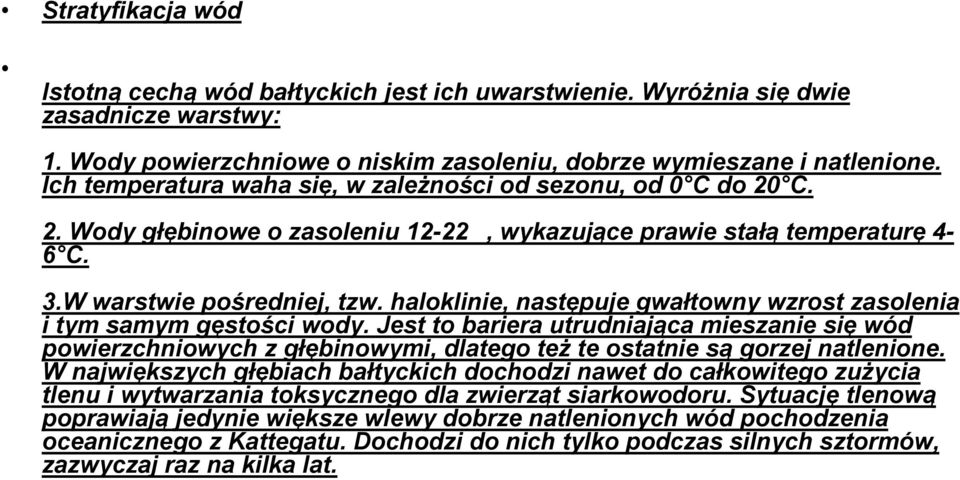 • Stratyfikacja wód

•

Istotną cechą wód bałtyckich jest ich uwarstwienie. Wyróżnia się dwie zasadnicze warstwy:

1. Wody powierzchniowe o niskim zasoleniu, dobrze wymieszane i natlenione. Ich temperatura waha się, w zależności od sezonu, od 0°C do 20°C.

2. Wody głębinowe o zasoleniu 12-22 , wykazujące prawie stałą temperaturę 4-6°C.

3.W warstwie pośredniej, tzw. haloklinie, następuje gwałtowny wzrost zasolenia i tym samym gęstości wody. Jest to bariera utrudniająca mieszanie się wód powierzchniowych z głębinowymi, dlatego też te ostatnie są gorzej natlenione. W największych głębiach bałtyckich dochodzi nawet do całkowitego zużycia tlenu i wytwarzania toksycznego dla zwierząt siarkowodoru. Sytuację tlenową poprawiają jedynie większe wlewy dobrze natlenionych wód pochodzenia oceanicznego z Kattegatu. Dochodzi do nich tylko podczas silnych sztormów, zazwyczaj raz na kilka lat.